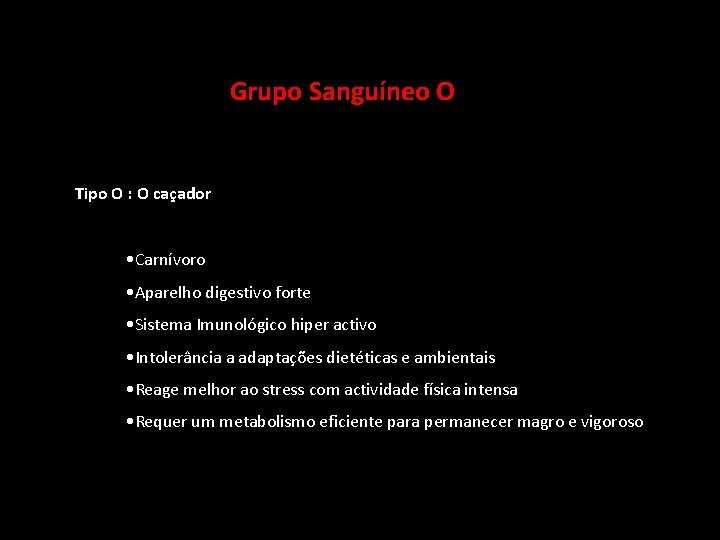 Grupo Sanguíneo O

Tipo O : O caçador

•Carnívoro
•Aparelho digestivo forte
•Sistema Imunológico hiper activo
•Intolerância a adaptações dietéticas e ambientais
•Reage melhor ao stress com actividade física intensa
•Requer um metabolismo eficiente para permanecer magro e vigoroso